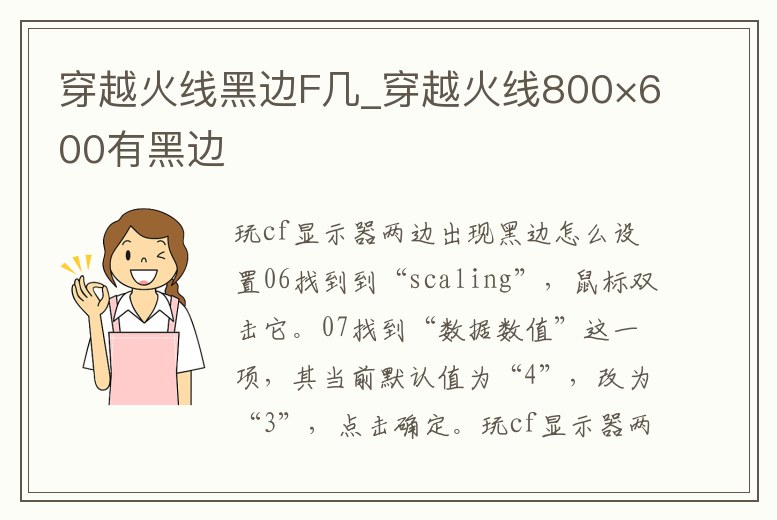 穿越火线黑边F几_穿越火线800×600有黑边

玩cf显示器两边出现黑边怎么设置06找到到“scaling”，鼠标双击它。07找到“数据数值”这一项，其当前默认值为“4”，改为“3”，点击确定。玩cf显示器两